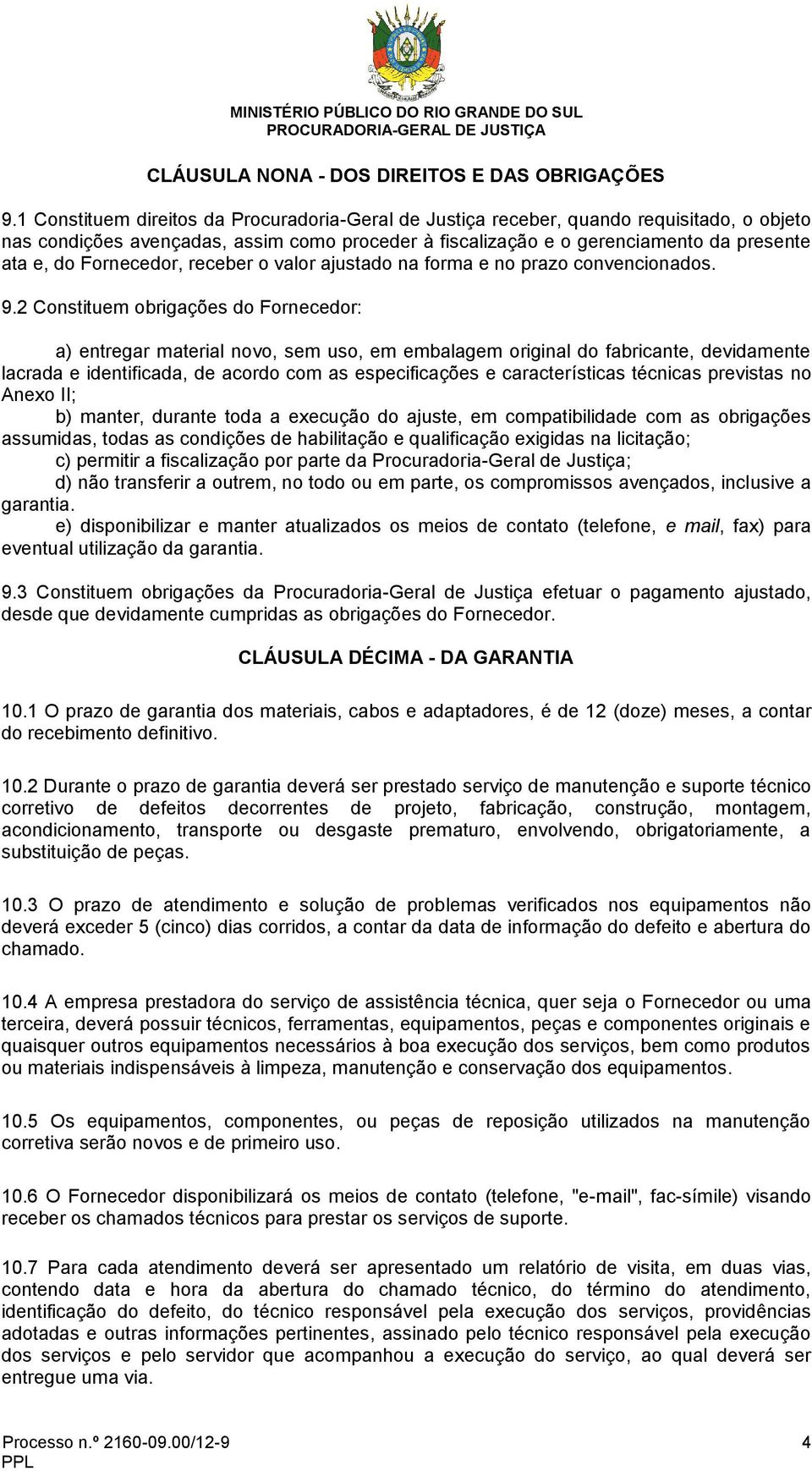 MINISTÉRIO PÚBLICO DO RIO GRANDE DO SUL
PROCURADORIA-GERAL DE JUSTIÇA

CLÁUSULA NONA - DOS DIREITOS E DAS OBRIGAÇÕES

9.1 Constituem direitos da Procuradoria-Geral de Justiça receber, quando requisitado, o objeto nas condições avençadas, assim como proceder à fiscalização e o gerenciamento da presente ata e, do Fornecedor, receber o valor ajustado na forma e no prazo convencionados.

9.2 Constituem obrigações do Fornecedor:

a) entregar material novo, sem uso, em embalagem original do fabricante, devidamente lacrada e identificada, de acordo com as especificações e características técnicas previstas no Anexo II;
b) manter, durante toda a execução do ajuste, em compatibilidade com as obrigações assumidas, todas as condições de habilitação e qualificação exigidas na licitação;
c) permitir a fiscalização por parte da Procuradoria-Geral de Justiça;
d) não transferir a outrem, no todo ou em parte, os compromissos avençados, inclusive a garantia.
e) disponibilizar e manter atualizados os meios de contato (telefone, e mail, fax) para eventual utilização da garantia.

9.3 Constituem obrigações da Procuradoria-Geral de Justiça efetuar o pagamento ajustado, desde que devidamente cumpridas as obrigações do Fornecedor.

CLÁUSULA DÉCIMA - DA GARANTIA

10.1 O prazo de garantia dos materiais, cabos e adaptadores, é de 12 (doze) meses, a contar do recebimento definitivo.

10.2 Durante o prazo de garantia deverá ser prestado serviço de manutenção e suporte técnico corretivo de defeitos decorrentes de projeto, fabricação, construção, montagem, acondicionamento, transporte ou desgaste prematuro, envolvendo, obrigatoriamente, a substituição de peças.

10.3 O prazo de atendimento e solução de problemas verificados nos equipamentos não deverá exceder 5 (cinco) dias corridos, a contar da data de informação do defeito e abertura do chamado.

10.4 A empresa prestadora do serviço de assistência técnica, quer seja o Fornecedor ou uma terceira, deverá possuir técnicos, ferramentas, equipamentos, peças e componentes originais e quaisquer outros equipamentos necessários à boa execução dos serviços, bem como produtos ou materiais indispensáveis à limpeza, manutenção e conservação dos equipamentos.

10.5 Os equipamentos, componentes, ou peças de reposição utilizados na manutenção corretiva serão novos e de primeiro uso.

10.6 O Fornecedor disponibilizará os meios de contato (telefone, "e-mail", fac-símile) visando receber os chamados técnicos para prestar os serviços de suporte.

10.7 Para cada atendimento deverá ser apresentado um relatório de visita, em duas vias, contendo data e hora da abertura do chamado técnico, do término do atendimento, identificação do defeito, do técnico responsável pela execução dos serviços, providências adotadas e outras informações pertinentes, assinado pelo técnico responsável pela execução dos serviços e pelo servidor que acompanhou a execução do serviço, ao qual deverá ser entregue uma via.

Processo n.º 2160-09.00/12-9
PPL
4